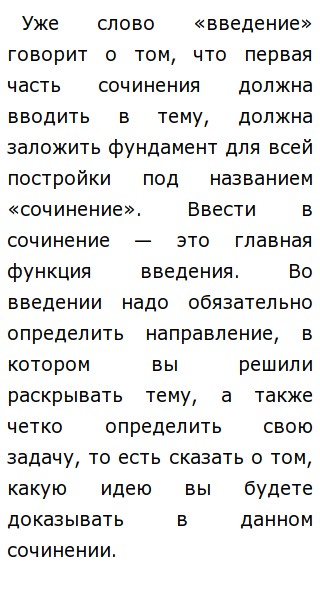 Уже слово «введение» говорит о том, что первая часть сочинения должна вводить в тему, должна заложить фундамент для всей постройки под названием «сочинение». Ввести в сочинение — это главная функция введения. Во введении надо обязательно определить направление, в котором вы решили раскрывать тему, а также четко определить свою задачу, то есть сказать о том, какую идею вы будете доказывать в данном сочинении.